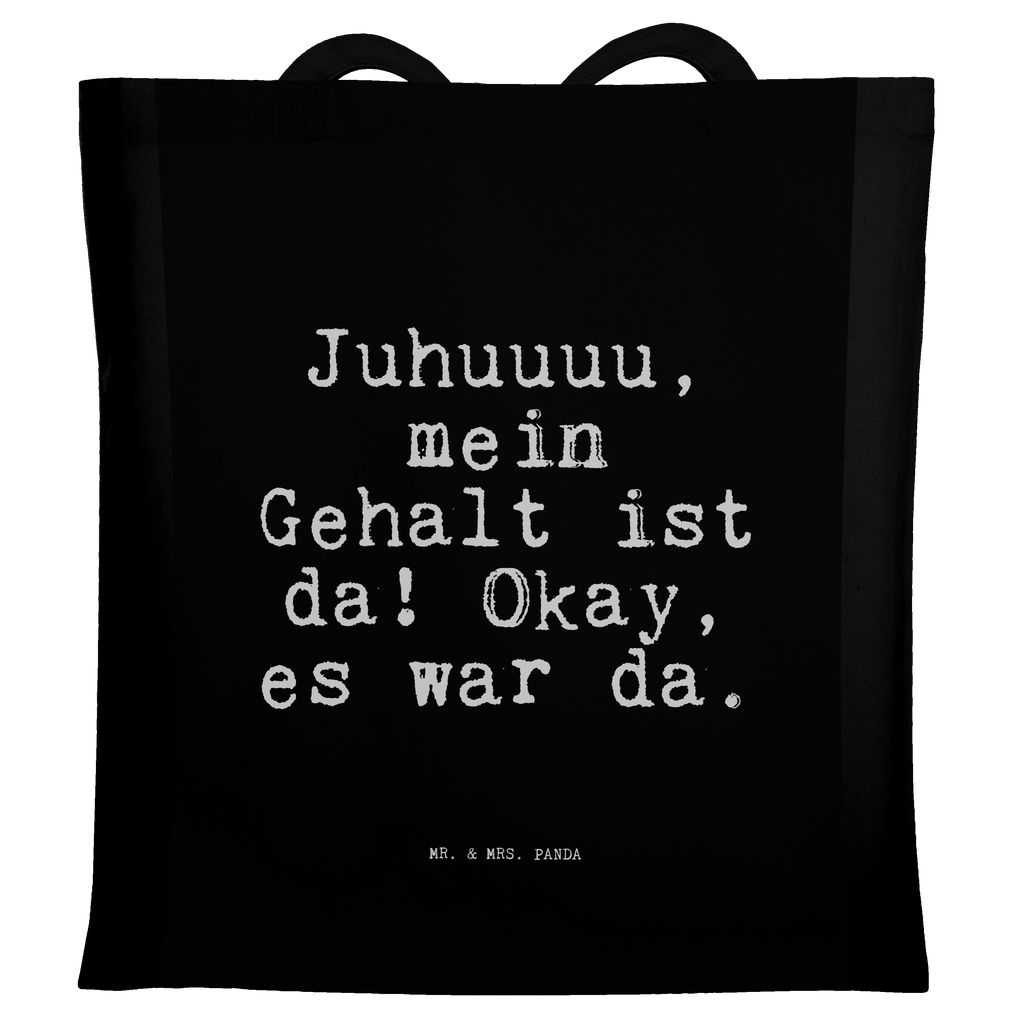 Juhuuuu, mein Gehalt ist da! Okay, es war da.

MR. & MRS. PANDA